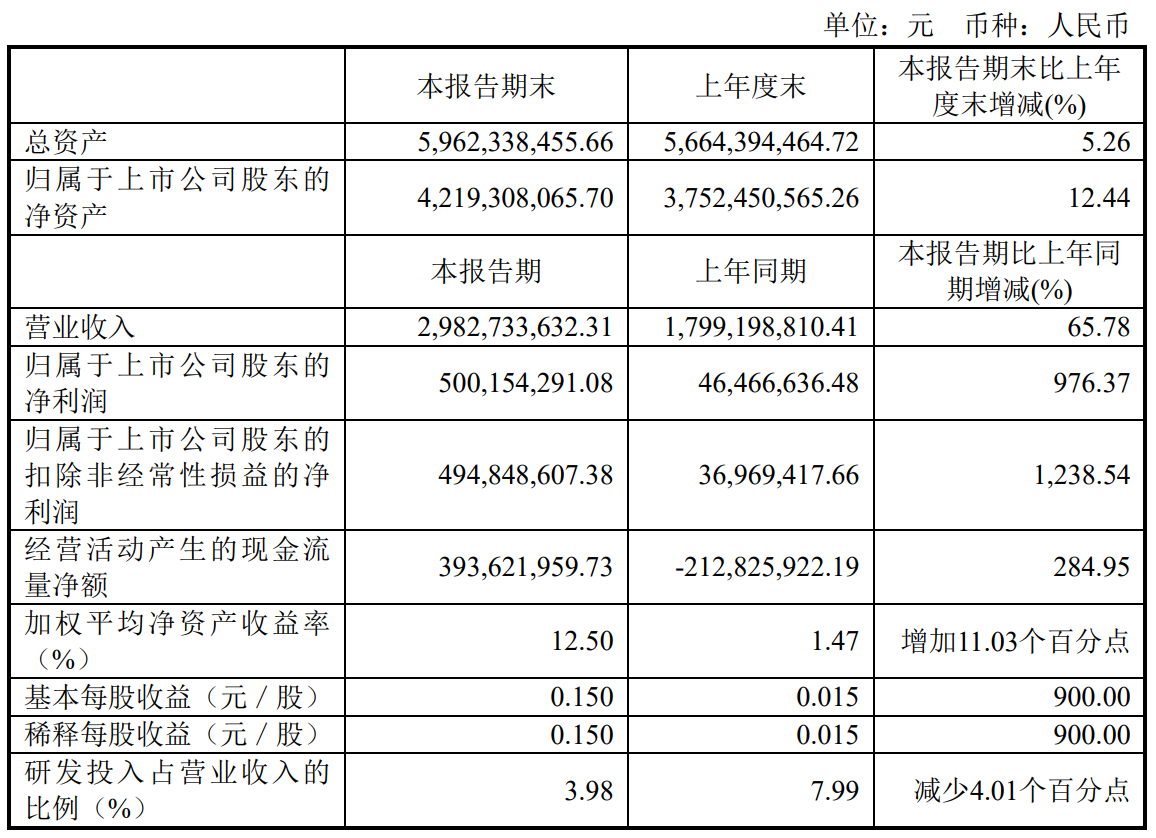 单位：元　币种：人民币

|  | 本报告期末 | 上年度末 | 本报告期末比上年度末增减(%) |
|---|---|---|---|
| 总资产 | 5,962,338,455.66 | 5,664,394,464.72 | 5.26 |
| 归属于上市公司股东的净资产 | 4,219,308,065.70 | 3,752,450,565.26 | 12.44 |
|  | 本报告期 | 上年同期 | 本报告期比上年同期增减(%) |
| 营业收入 | 2,982,733,632.31 | 1,799,198,810.41 | 65.78 |
| 归属于上市公司股东的净利润 | 500,154,291.08 | 46,466,636.48 | 976.37 |
| 归属于上市公司股东的扣除非经常性损益的净利润 | 494,848,607.38 | 36,969,417.66 | 1,238.54 |
| 经营活动产生的现金流量净额 | 393,621,959.73 | -212,825,922.19 | 284.95 |
| 加权平均净资产收益率（%） | 12.50 | 1.47 | 增加11.03个百分点 |
| 基本每股收益（元／股） | 0.150 | 0.015 | 900.00 |
| 稀释每股收益（元／股） | 0.150 | 0.015 | 900.00 |
| 研发投入占营业收入的比例（%） | 3.98 | 7.99 | 减少4.01个百分点 |